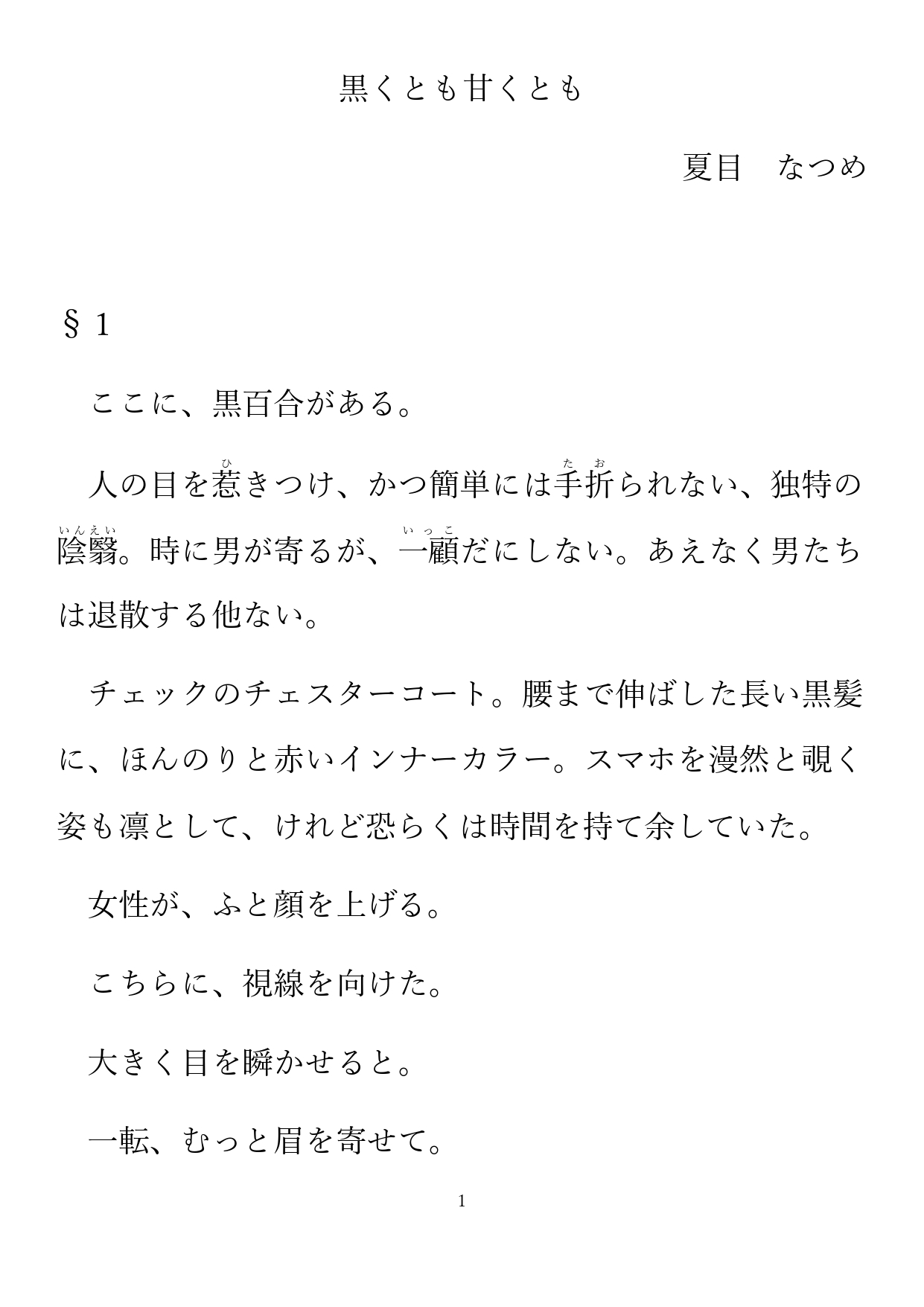 黒くとも甘くとも

夏目　なつめ

§１

ここに、黒百合がある。

人の目を惹（ひ）きつけ、かつ簡単には手折（たお）られない、独特の陰翳（いんえい）。時に男が寄るが、一顧（いっこ）だにしない。あえなく男たちは退散する他ない。

チェックのチェスターコート。腰まで伸ばした長い黒髪に、ほんのりと赤いインナーカラー。スマホを漫然と覗く姿も凛として、けれど恐らくは時間を持て余していた。

女性が、ふと顔を上げる。

こちらに、視線を向けた。

大きく目を瞬かせると。

一転、むっと眉を寄せて。

1